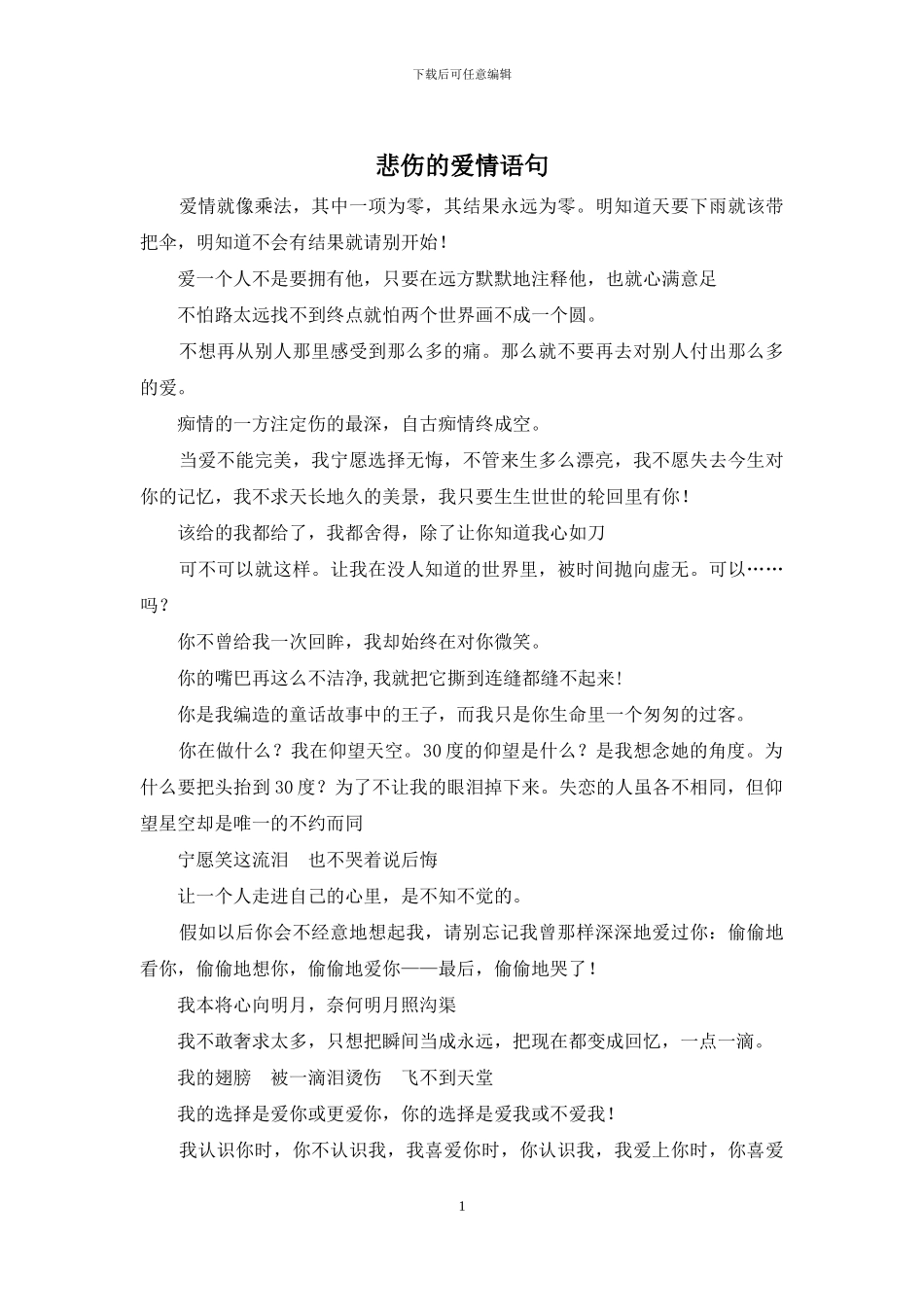 下载后可任意编辑

悲伤的爱情语句

爱情就像乘法，其中一项为零，其结果永远为零。明知道天要下雨就该带把伞，明知道不会有结果就请别开始！

爱一个人不是要拥有他，只要在远方默默地注释他，也就心满意足

不怕路太远找不到终点就怕两个世界画不成一个圆。

不想再从别人那里感受到那么多的痛。那么就不要再去对别人付出那么多的爱。

痴情的一方注定伤的最深，自古痴情终成空。

当爱不能完美，我宁愿选择无悔，不管来生多么漂亮，我不愿失去今生对你的记忆，我不求天长地久的美景，我只要生生世世的轮回里有你！

该给的我都给了，我都舍得，除了让你知道我心如刀

可不可以就这样。让我在没人知道的世界里，被时间抛向虚无。可以……吗？

你不曾给我一次回眸，我却始终在对你微笑。

你的嘴巴再这么不洁净，我就把它撕到连缝都缝不起来！

你是我编造的童话故事中的王子，而我只是你生命里一个匆匆的过客。

你在做什么？我在仰望天空。30度的仰望是什么？是我想念她的角度。为什么要把头抬到30度？为了不让我的眼泪掉下来。失恋的人虽各不相同，但仰望星空却是唯一的不约而同

宁愿笑这流泪　也不哭着说后悔

让一个人走进自己的心里，是不知不觉的。

假如以后你会不经意地想起我，请别忘记我曾那样深深地爱过你：偷偷地看你，偷偷地想你，偷偷地爱你——最后，偷偷地哭了！

我本将心向明月，奈何明月照沟渠

我不敢奢求太多，只想把瞬间当成永远，把现在都变成回忆，一点一滴。

我的翅膀　被一滴泪烫伤　飞不到天堂

我的选择是爱你或更爱你，你的选择是爱我或不爱我！

我认识你时，你不认识我，我喜爱你时，你认识我，我爱上你时，你喜爱

1